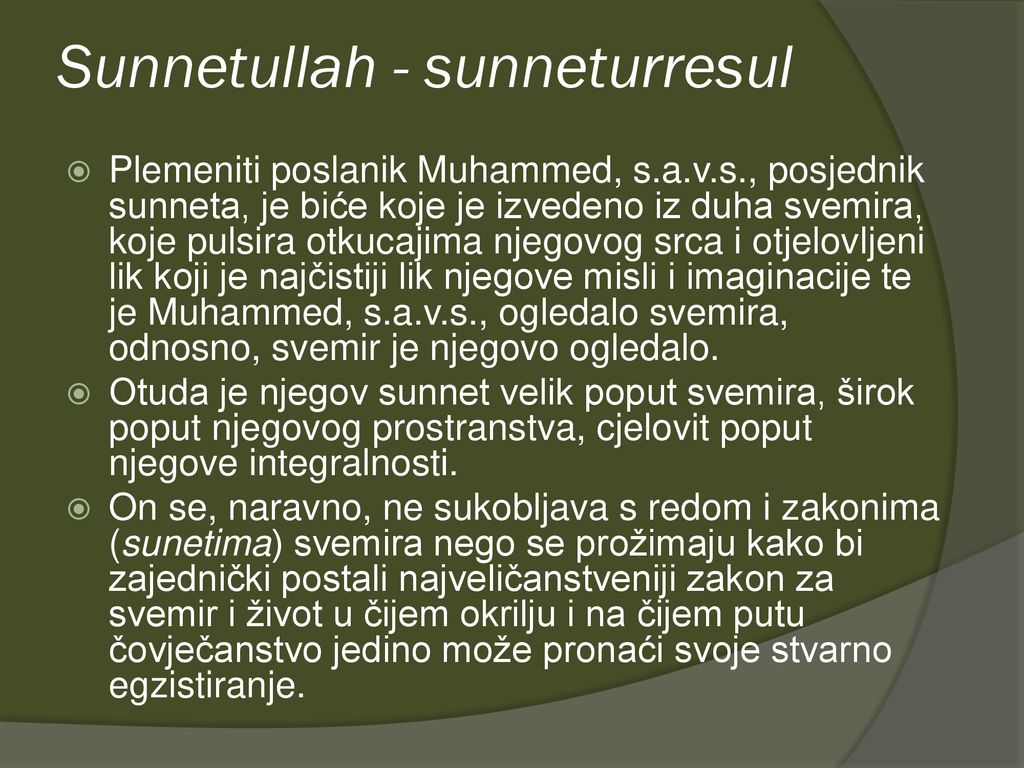 Sunnetullah - sunneturresul

Plemeniti poslanik Muhammed, s.a.v.s., posjednik sunneta, je biće koje je izvedeno iz duha svemira, koje pulsira otkucajima njegovog srca i otjelovljeni lik koji je najčistiji lik njegove misli i imaginacije te je Muhammed, s.a.v.s., ogledalo svemira, odnosno, svemir je njegovo ogledalo.

Otuda je njegov sunnet velik poput svemira, širok poput njegovog prostranstva, cjelovit poput njegove integralnosti.

On se, naravno, ne sukobljava s redom i zakonima (sunetima) svemira nego se prožimaju kako bi zajednički postali najveličanstveniji zakon za svemir i život u čijem okrilju i na čijem putu čovječanstvo jedino može pronaći svoje stvarno egzistiranje.